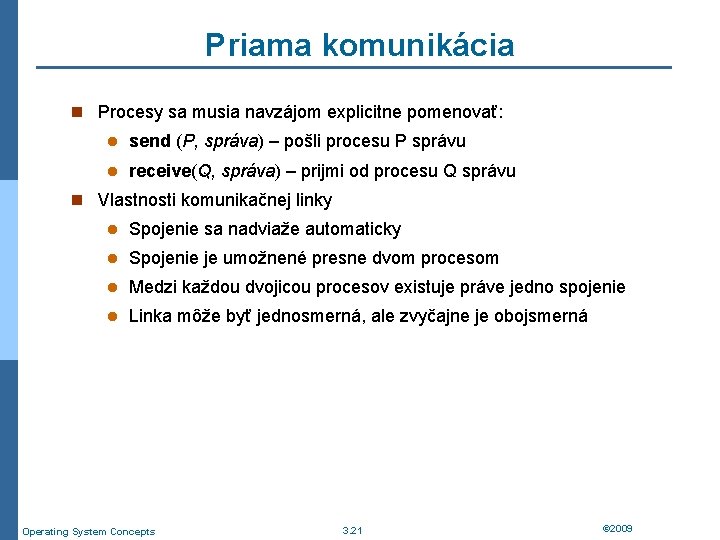 Priama komunikácia

Procesy sa musia navzájom explicitne pomenovať:

send (P, správa) – pošli procesu P správu

receive(Q, správa) – prijmi od procesu Q správu

Vlastnosti komunikačnej linky

Spojenie sa nadviaže automaticky

Spojenie je umožnené presne dvom procesom

Medzi každou dvojicou procesov existuje práve jedno spojenie

Linka môže byť jednosmerná, ale zvyčajne je obojsmerná

Operating System Concepts

3.21

©2009